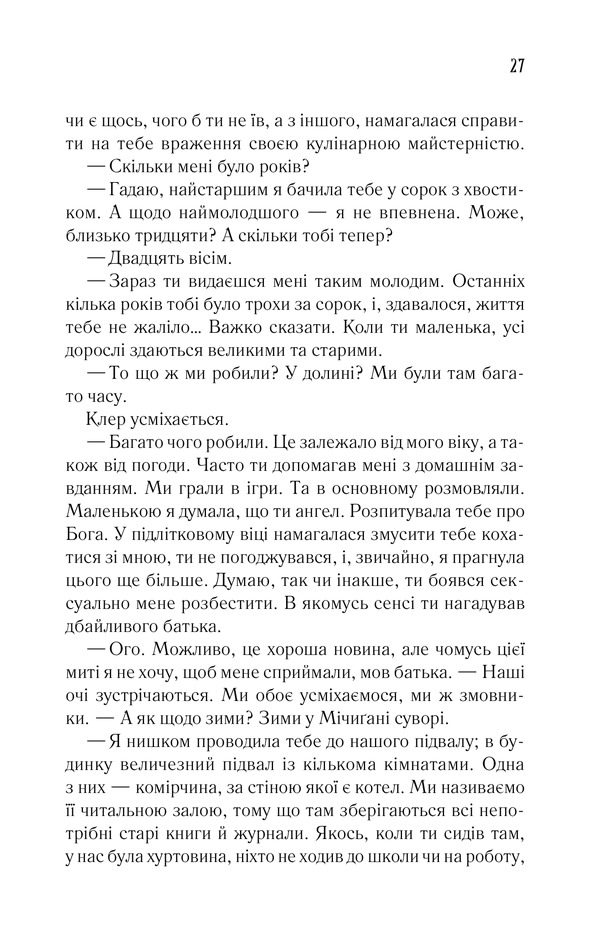 27

чи є щось, чого б ти не їв, а з іншого, намагалася справити на тебе враження своєю кулінарною майстерністю.

— Скільки мені було років?

— Гадаю, найстаршим я бачила тебе у сорок з хвостиком. А щодо наймолодшого — я не впевнена. Може, близько тридцяти? А скільки тобі тепер?

— Двадцять вісім.

— Зараз ти видаєшся мені таким молодим. Останніх кілька років тобі було трохи за сорок, і, здавалося, життя тебе не жаліло... Важко сказати. Коли ти маленька, усі дорослі здаються великими та старими.

— То що ж ми робили? У долині? Ми були там багато часу.

Клер усміхається.

— Багато чого робили. Це залежало від мого віку, а також від погоди. Часто ти допомагав мені з домашнім завданням. Ми грали в ігри. Та в основному розмовляли. Маленькою я думала, що ти ангел. Розпитувала тебе про Бога. У підлітковому віці намагалася змусити тебе кохатися зі мною, ти не погоджувався, і, звичайно, я прагнула цього ще більше. Думаю, так чи інакше, ти боявся сексуально мене розбестити. В якомусь сенсі ти нагадував дбайливого батька.

— Ого. Можливо, це хороша новина, але чомусь цієї миті я не хочу, щоб мене сприймали, мов батька. — Наші очі зустрічаються. Ми обоє усміхаємося, ми ж змовники. — А як щодо зими? Зими у Мічигані суворі.

— Я нишком проводила тебе до нашого підвалу; в будинку величезний підвал із кількома кімнатами. Одна з них — комірчина, за стіною якої є котел. Ми називаємо її читальною залою, тому що там зберігаються всі непотрібні старі книги й журнали. Якось, коли ти сидів там, у нас була хуртовина, ніхто не ходив до школи чи на роботу,